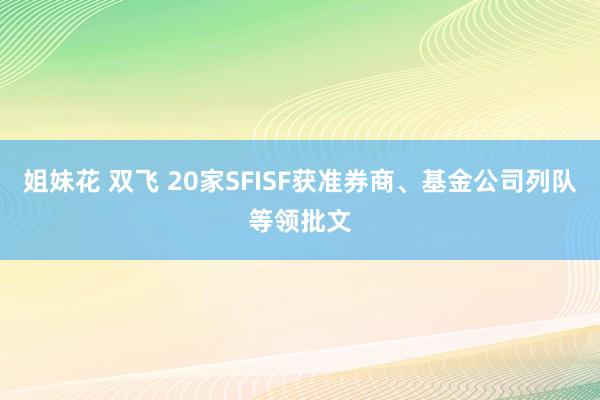 姐妹花 双飞 20家SFISF获准券商、基金公司列队等领批文